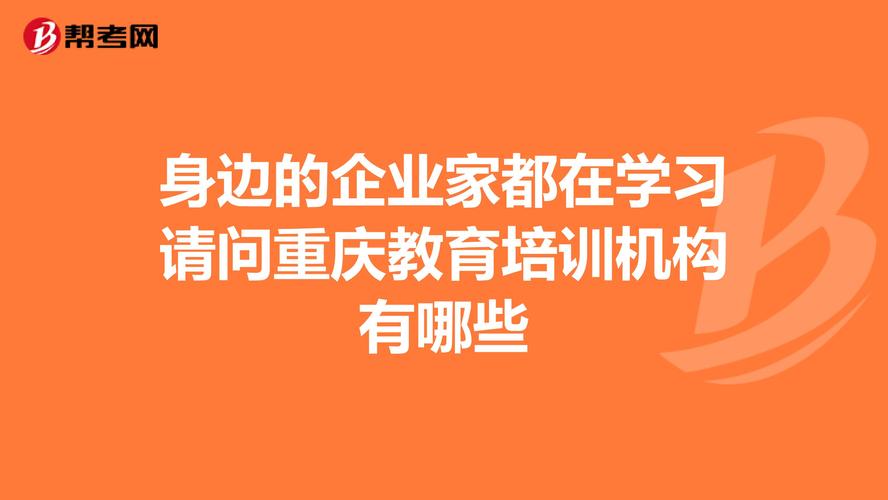 帮考网

身边的企业家都在学习请问重庆教育培训机构有哪些